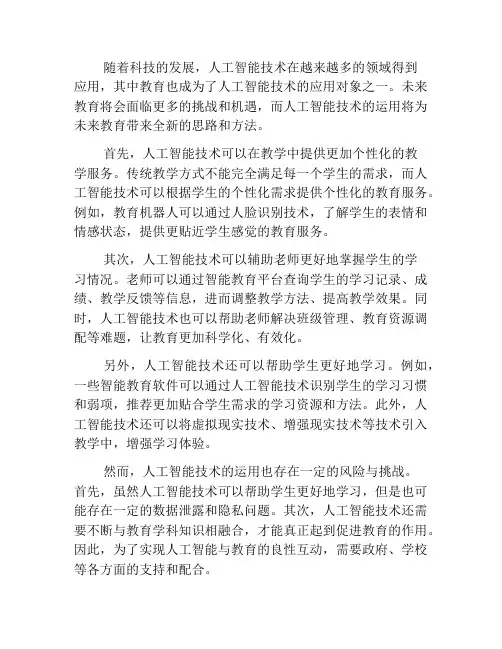 随着科技的发展，人工智能技术在越来越多的领域得到应用，其中教育也成为了人工智能技术的应用对象之一。未来教育将会面临更多的挑战和机遇，而人工智能技术的运用将为未来教育带来全新的思路和方法。

首先，人工智能技术可以在教学中提供更加个性化的教学服务。传统教学方式不能完全满足每一个学生的需求，而人工智能技术可以根据学生的个性化需求提供个性化的教育服务。例如，教育机器人可以通过人脸识别技术，了解学生的表情和情感状态，提供更贴近学生感觉的教育服务。

其次，人工智能技术可以辅助老师更好地掌握学生的学习情况。老师可以通过智能教育平台查询学生的学习记录、成绩、教学反馈等信息，进而调整教学方法、提高教学效果。同时，人工智能技术也可以帮助老师解决班级管理、教育资源调配等难题，让教育更加科学化、有效化。

另外，人工智能技术还可以帮助学生更好地学习。例如，一些智能教育软件可以通过人工智能技术识别学生的学习习惯和弱项，推荐更加贴合学生需求的学习资源和方法。此外，人工智能技术还可以将虚拟现实技术、增强现实技术等技术引入教学中，增强学习体验。

然而，人工智能技术的运用也存在一定的风险与挑战。首先，虽然人工智能技术可以帮助学生更好地学习，但是也可能存在一定的数据泄露和隐私问题。其次，人工智能技术还需要不断与教育学科知识相融合，才能真正起到促进教育的作用。因此，为了实现人工智能与教育的良性互动，需要政府、学校等各方面的支持和配合。